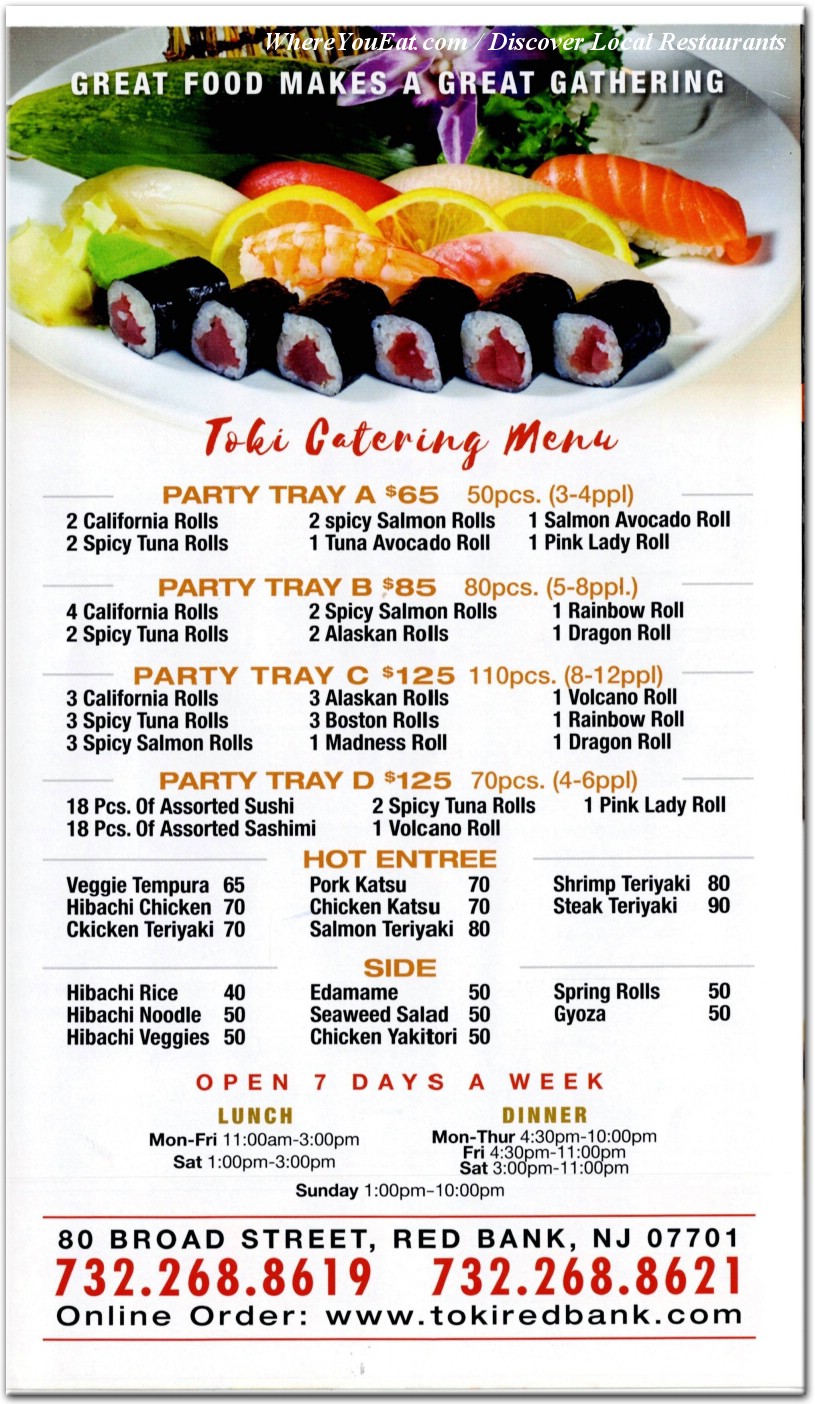 WhereYouEat.com / Discover Local Restaurants

GREAT FOOD MAKES A GREAT GATHERING

Toki Catering Menu

PARTY TRAY A $65 50pcs. (3-4ppl)

2 California Rolls
2 Spicy Tuna Rolls

2 spicy Salmon Rolls
1 Tuna Avocado Roll

1 Salmon Avocado Roll
1 Pink Lady Roll

PARTY TRAY B $85 80pcs. (5-8ppl.)

4 California Rolls
2 Spicy Tuna Rolls

2 Spicy Salmon Rolls
2 Alaskan Rolls

1 Rainbow Roll
1 Dragon Roll

PARTY TRAY C $125 110pcs. (8-12ppl)

3 California Rolls
3 Spicy Tuna Rolls
3 Spicy Salmon Rolls

3 Alaskan Rolls
3 Boston Rolls
1 Madness Roll

1 Volcano Roll
1 Rainbow Roll
1 Dragon Roll

PARTY TRAY D $125 70pcs. (4-6ppl)

18 Pcs. Of Assorted Sushi
18 Pcs. Of Assorted Sashimi

2 Spicy Tuna Rolls
1 Volcano Roll

1 Pink Lady Roll

HOT ENTREE

Veggie Tempura 65
Hibachi Chicken 70
Ckicken Teriyaki 70

Pork Katsu 70
Chicken Katsu 70
Salmon Teriyaki 80

Shrimp Teriyaki 80
Steak Teriyaki 90

SIDE

Hibachi Rice 40
Hibachi Noodle 50
Hibachi Veggies 50

Edamame 50
Seaweed Salad 50
Chicken Yakitori 50

Spring Rolls 50
Gyoza 50

OPEN 7 DAYS A WEEK

LUNCH
Mon-Fri 11:00am-3:00pm
Sat 1:00pm-3:00pm

DINNER
Mon-Thur 4:30pm-10:00pm
Fri 4:30pm-11:00pm
Sat 3:00pm-11:00pm

Sunday 1:00pm-10:00pm

80 BROAD STREET, RED BANK, NJ 07701
732.268.8619 732.268.8621
Online Order: www.tokiredbank.com